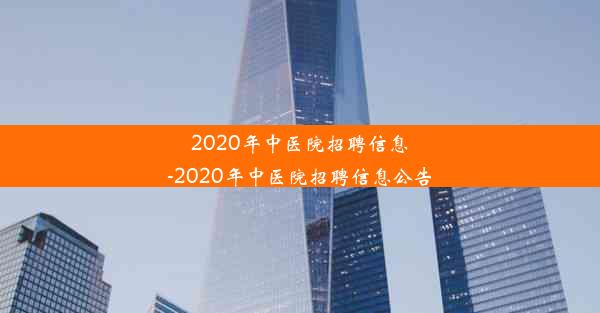 2020年中医院招聘信息
-2020年中医院招聘信息公告